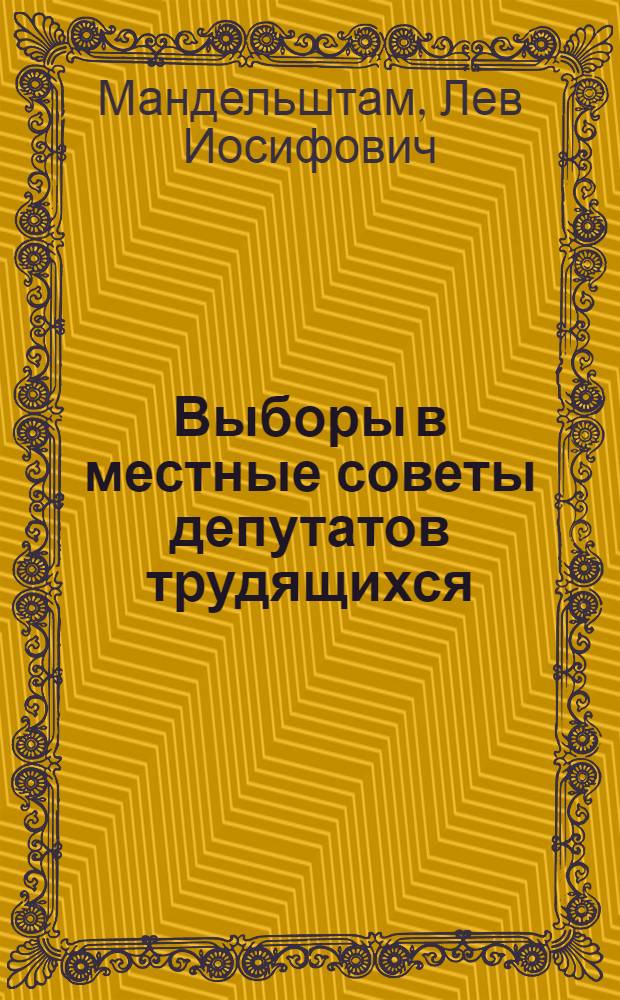 Мандельштам, Лев Иосифович

Выборы в местные советы депутатов трудящихся